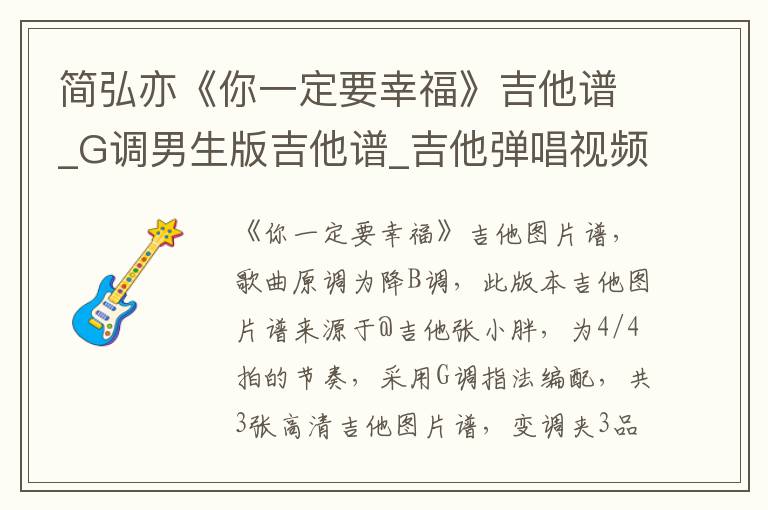 简弘亦《你一定要幸福》吉他谱_G调男生版吉他谱_吉他弹唱视频

《你一定要幸福》吉他图片谱，歌曲原调为降B调，此版本吉他图片谱来源于@吉他张小胖，为4/4拍的节奏，采用G调指法编配，共3张高清吉他图片谱，变调夹3品